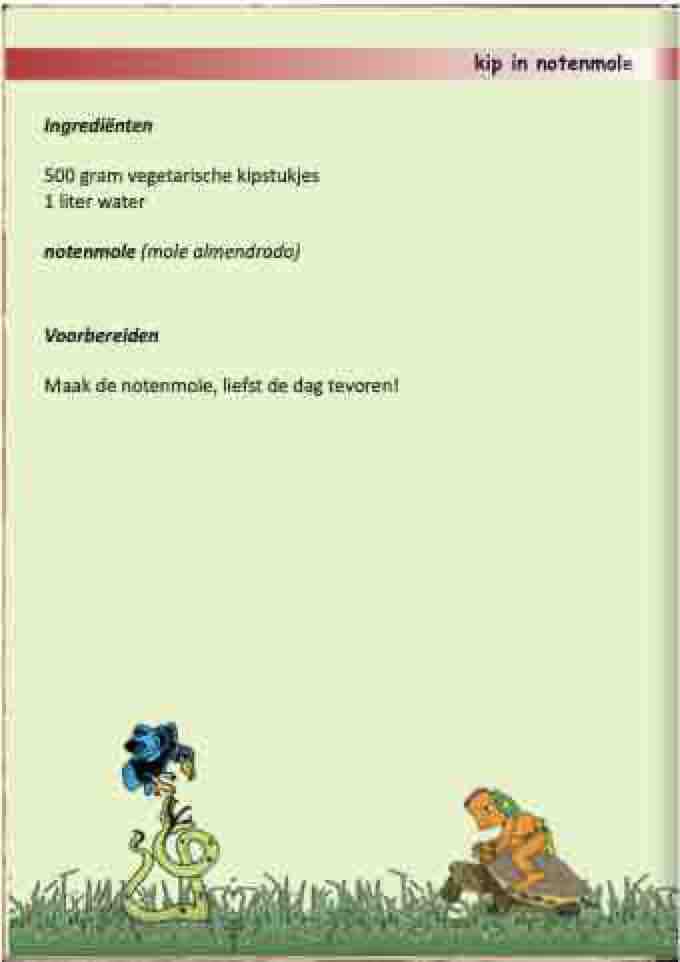 kip in notenmole

Ingrediënten

500 gram vegetarische kipstukjes
1 liter water

notenmole (mole almendrado)

Voorbereiden

Maak de notenmole, liefst de dag tevoren!